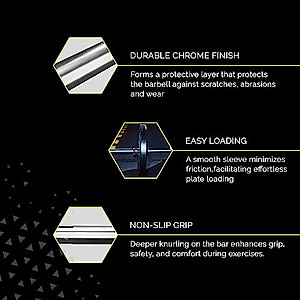 DURABLE CHROME FINISH

Forms a protective layer that protects the barbell against scratches, abrasions and wear

EASY LOADING

A smooth sleeve minimizes friction,facilitating effortless plate loading

NON-SLIP GRIP

Deeper knurling on the bar enhances grip, safety, and comfort during exercises.